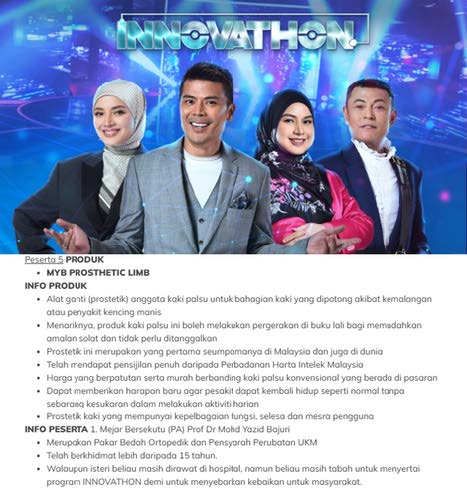 INNOVATHON

Peserta 5 PRODUK

• MYB PROSTHETIC LIMB

INFO PRODUK

• Alat ganti (prostetik) anggota kaki palsu untuk bahagian kaki yang dipotong akibat kemalangan atau penyakit kencing manis
• Menariknya, produk kaki palsu ini boleh melakukan pergerakan di buku lali bagi memudahkan amalan solat dan tidak perlu ditanggalkan
• Prostetik ini merupakan yang pertama seumpamanya di Malaysia dan juga di dunia
• Telah mendapat pensijilan penuh daripada Perbadanan Harta Intelek Malaysia
• Harga yang berpatutan serta murah berbanding kaki palsu konvensional yang berada di pasaran
• Dapat memberikan harapan baru agar pesakit dapat kembali hidup seperti normal tanpa sebarang kesukaran dalam melakukan aktiviti harian
• Prostetik kaki yang mempunyai kepelbagaian fungsi, selesa dan mesra pengguna

INFO PESERTA 1. Mejar Bersekutu (PA) Prof Dr Mohd Yazid Bajuri

• Merupakan Pakar Bedah Ortopedik dan Pensyarah Perubatan UKM
• Telah berkhidmat lebih daripada 15 tahun.
• Walaupun isteri beliau masih dirawat di hospital, namun beliau masih tabah untuk menyertai program INNOVATHON demi untuk menyebarkan kebaikan untuk masyarakat.